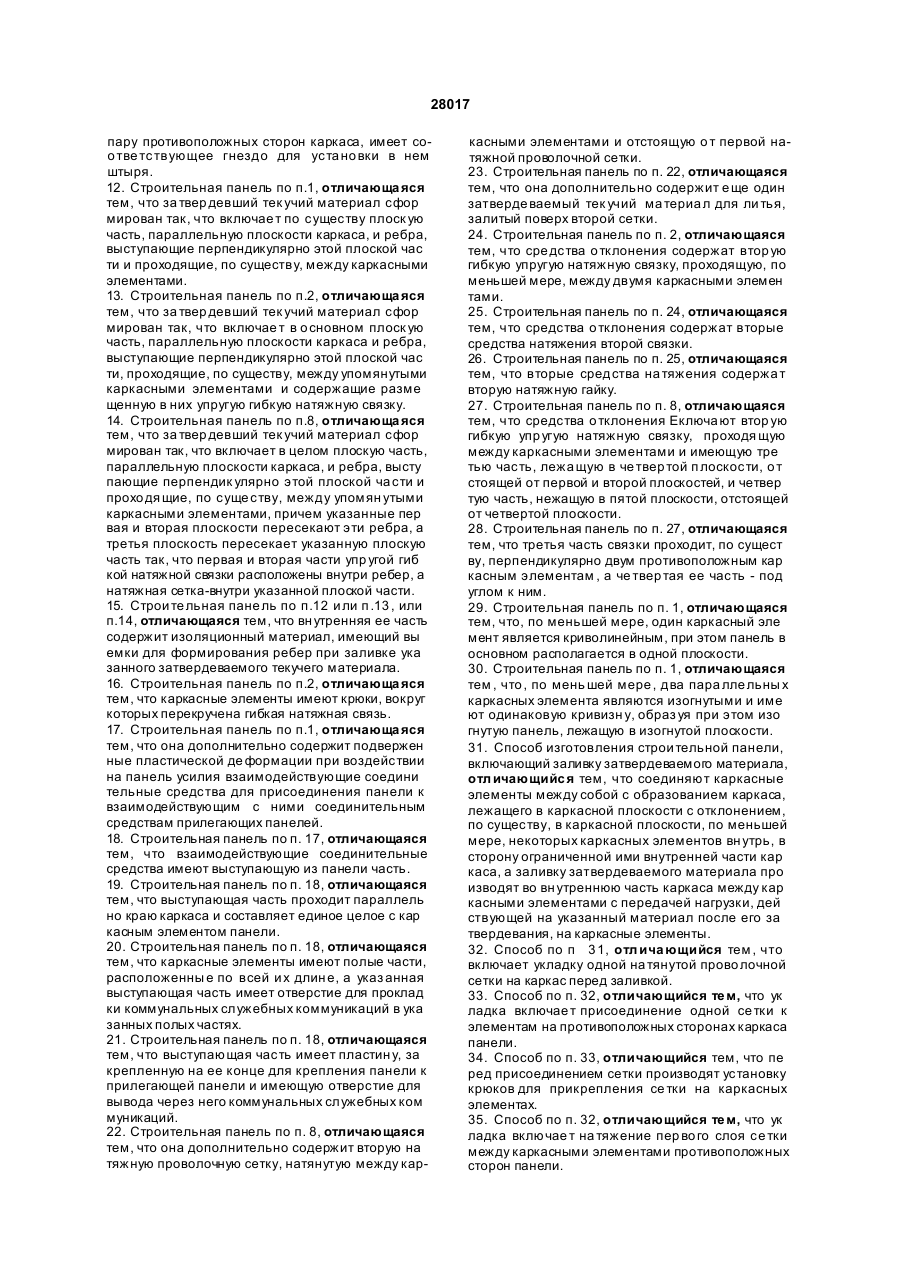 28017

пару противоположных сторон каркаса, имеет соответствующее гнездо для установки в нем штыря.
12. Строительная панель по п.1, **отличающаяся** тем, что затвердевший текучий материал сформирован так, что включает по существу плоскую часть, параллельную плоскости каркаса, и ребра, выступающие перпендикулярно этой плоской части и проходящие, по существу, между каркасными элементами.
13. Строительная панель по п.2, **отличающаяся** тем, что затвердевший текучий материал сформирован так, что включает в основном плоскую часть, параллельную плоскости каркаса и ребра, выступающие перпендикулярно этой плоской части, проходящие, по существу, между упомянутыми каркасными элементами и содержащие размещенную в них упругую гибкую натяжную связку.
14. Строительная панель по п.8, **отличающаяся** тем, что затвердевший текучий материал сформирован так, что включает в целом плоскую часть, параллельную плоскости каркаса, и ребра, выступающие перпендикулярно этой плоской части и проходящие, по существу, между упомянутыми каркасными элементами, причем указанные первая и вторая плоскости пересекают эти ребра, а третья плоскость пересекает указанную плоскую часть так, что первая и вторая части упругой гибкой натяжной связки расположены внутри ребер, а натяжная сетка-внутри указанной плоской части.
15. Строительная панель по п.12 или п.13, или п.14, **отличающаяся** тем, что внутренняя ее часть содержит изоляционный материал, имеющий выемки для формирования ребер при заливке указанного затвердеваемого текучего материала.
16. Строительная панель по п.2, **отличающаяся** тем, что каркасные элементы имеют крюки, вокруг которых перекручена гибкая натяжная связь.
17. Строительная панель по п.1, **отличающаяся** тем, что она дополнительно содержит подверженные пластической деформации при воздействии на панель усилия взаимодействующие соединительные средства для присоединения панели к взаимодействующим с ними соединительным средствам прилегающих панелей.
18. Строительная панель по п. 17, **отличающаяся** тем, что взаимодействующие соединительные средства имеют выступающую из панели часть.
19. Строительная панель по п. 18, **отличающаяся** тем, что выступающая часть проходит параллельно краю каркаса и составляет единое целое с каркасным элементом панели.
20. Строительная панель по п. 18, **отличающаяся** тем, что каркасные элементы имеют полые части, расположенные по всей их длине, а указанная выступающая часть имеет отверстие для прокладки коммунальных служебных коммуникаций в указанных полых частях.
21. Строительная панель по п. 18, **отличающаяся** тем, что выступающая часть имеет пластину, закрепленную на ее конце для крепления панели к прилегающей панели и имеющую отверстие для вывода через него коммунальных служебных коммуникаций.
22. Строительная панель по п. 8, **отличающаяся** тем, что она дополнительно содержит вторую натяжную проволочную сетку, натянутую между каркасными элементами и отстоящую от первой натяжной проволочной сетки.
23. Строительная панель по п. 22, **отличающаяся** тем, что она дополнительно содержит еще один затвердеваемый текучий материал для литья, залитый поверх второй сетки.
24. Строительная панель по п. 2, **отличающаяся** тем, что средства отклонения содержат вторую гибкую упругую натяжную связку, проходящую, по меньшей мере, между двумя каркасными элементами.
25. Строительная панель по п. 24, **отличающаяся** тем, что средства отклонения содержат вторые средства натяжения второй связки.
26. Строительная панель по п. 25, **отличающаяся** тем, что вторые средства натяжения содержат вторую натяжную гайку.
27. Строительная панель по п. 8, **отличающаяся** тем, что средства отклонения Еключают вторую гибкую упругую натяжную связку, проходящую между каркасными элементами и имеющую третью часть, лежащую в четвертой плоскости, отстоящей от первой и второй плоскостей, и четвертую часть, нежащую в пятой плоскости, отстоящей от четвертой плоскости.
28. Строительная панель по п. 27, **отличающаяся** тем, что третья часть связки проходит, по существу, перпендикулярно двум противоположным каркасным элементам, а четвертая ее часть - под углом к ним.
29. Строительная панель по п. 1, **отличающаяся** тем, что, по меньшей мере, один каркасный элемент является криволинейным, при этом панель в основном располагается в одной плоскости.
30. Строительная панель по п. 1, **отличающаяся** тем, что, по меньшей мере, два параллельных каркасных элемента являются изогнутыми и имеют одинаковую кривизну, образуя при этом изогнутую панель, лежащую в изогнутой плоскости.
31. Способ изготовления строительной панели, включающий заливку затвердеваемого материала, **отличающийся** тем, что соединяют каркасные элементы между собой с образованием каркаса, лежащего в каркасной плоскости с отклонением, по существу, в каркасной плоскости, по меньшей мере, некоторых каркасных элементов внутрь, в сторону ограниченной ими внутренней части каркаса, а заливку затвердеваемого материала производят во внутреннюю часть каркаса между каркасными элементами с передачей нагрузки, действующей на указанный материал после его затвердевания, на каркасные элементы.
32. Способ по п 31, **отличающийся** тем, что включает укладку одной натянутой проволочной сетки на каркас перед заливкой.
33. Способ по п. 32, **отличающийся тем,** что укладка включает присоединение одной сетки к элементам на противоположных сторонах каркаса панели.
34. Способ по п. 33, **отличающийся** тем, что перед присоединением сетки производят установку крюков для прикрепления сетки на каркасных элементах.
35. Способ по п. 32, **отличающийся тем,** что укладка включает натяжение первого слоя сетки между каркасными элементами противоположных сторон панели.